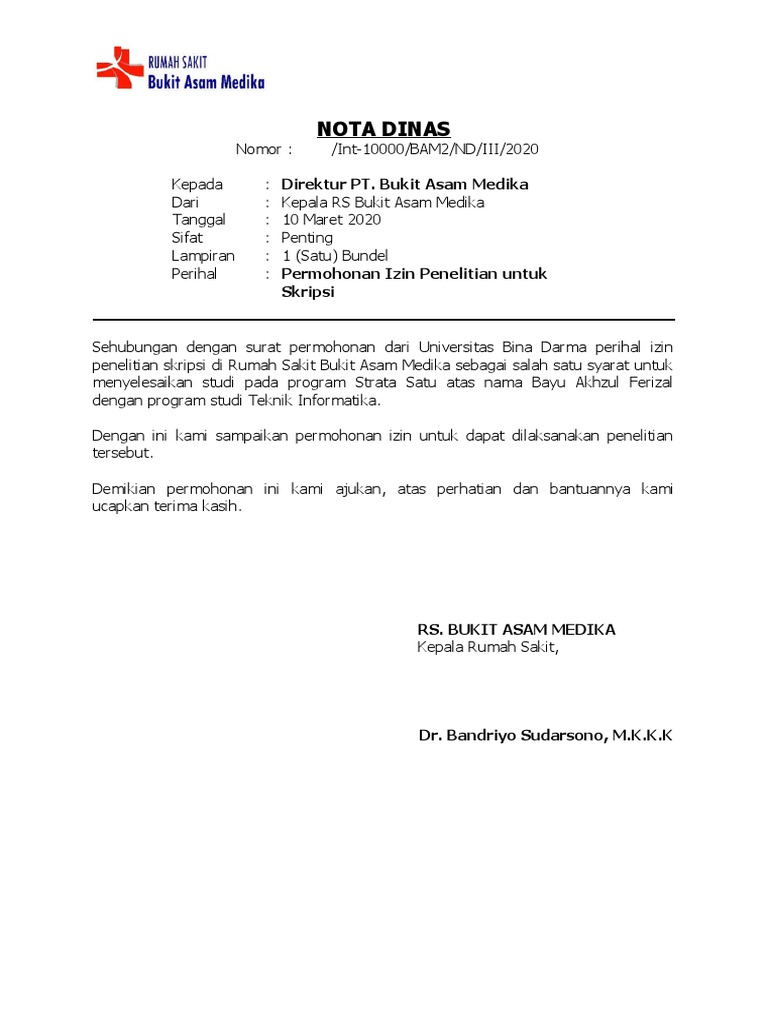 RUMAH SAKIT
Bukit Asam Medika

NOTA DINAS
Nomor : /Int-10000/BAM2/ND/III/2020

Kepada : Direktur PT. Bukit Asam Medika
Dari : Kepala RS Bukit Asam Medika
Tanggal : 10 Maret 2020
Sifat : Penting
Lampiran : 1 (Satu) Bundel
Perihal : Permohonan Izin Penelitian untuk Skripsi

Sehubungan dengan surat permohonan dari Universitas Bina Darma perihal izin penelitian skripsi di Rumah Sakit Bukit Asam Medika sebagai salah satu syarat untuk menyelesaikan studi pada program Strata Satu atas nama Bayu Akhzul Ferizal dengan program studi Teknik Informatika.

Dengan ini kami sampaikan permohonan izin untuk dapat dilaksanakan penelitian tersebut.

Demikian permohonan ini kami ajukan, atas perhatian dan bantuannya kami ucapkan terima kasih.

RS. BUKIT ASAM MEDIKA
Kepala Rumah Sakit,

Dr. Bandriyo Sudarsono, M.K.K.K